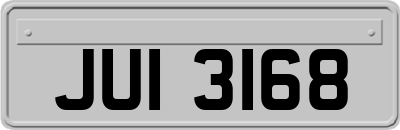 JUI 3168